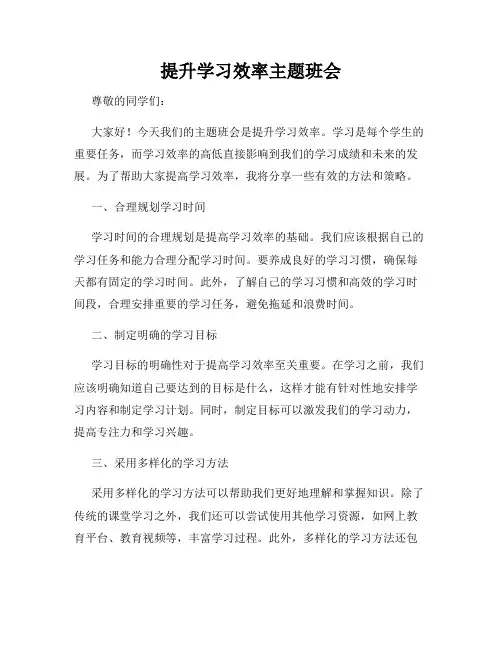 提升学习效率主题班会

尊敬的同学们：

大家好！今天我们的主题班会是提升学习效率。学习是每个学生的重要任务，而学习效率的高低直接影响到我们的学习成绩和未来的发展。为了帮助大家提高学习效率，我将分享一些有效的方法和策略。

一、合理规划学习时间

学习时间的合理规划是提高学习效率的基础。我们应该根据自己的学习任务和能力合理分配学习时间。要养成良好的学习习惯，确保每天都有固定的学习时间。此外，了解自己的学习习惯和高效的学习时间段，合理安排重要的学习任务，避免拖延和浪费时间。

二、制定明确的学习目标

学习目标的明确性对于提高学习效率至关重要。在学习之前，我们应该明确知道自己要达到的目标是什么，这样才能有针对性地安排学习内容和制定学习计划。同时，制定目标可以激发我们的学习动力，提高专注力和学习兴趣。

三、采用多样化的学习方法

采用多样化的学习方法可以帮助我们更好地理解和掌握知识。除了传统的课堂学习之外，我们还可以尝试使用其他学习资源，如网上教育平台、教育视频等，丰富学习过程。此外，多样化的学习方法还包